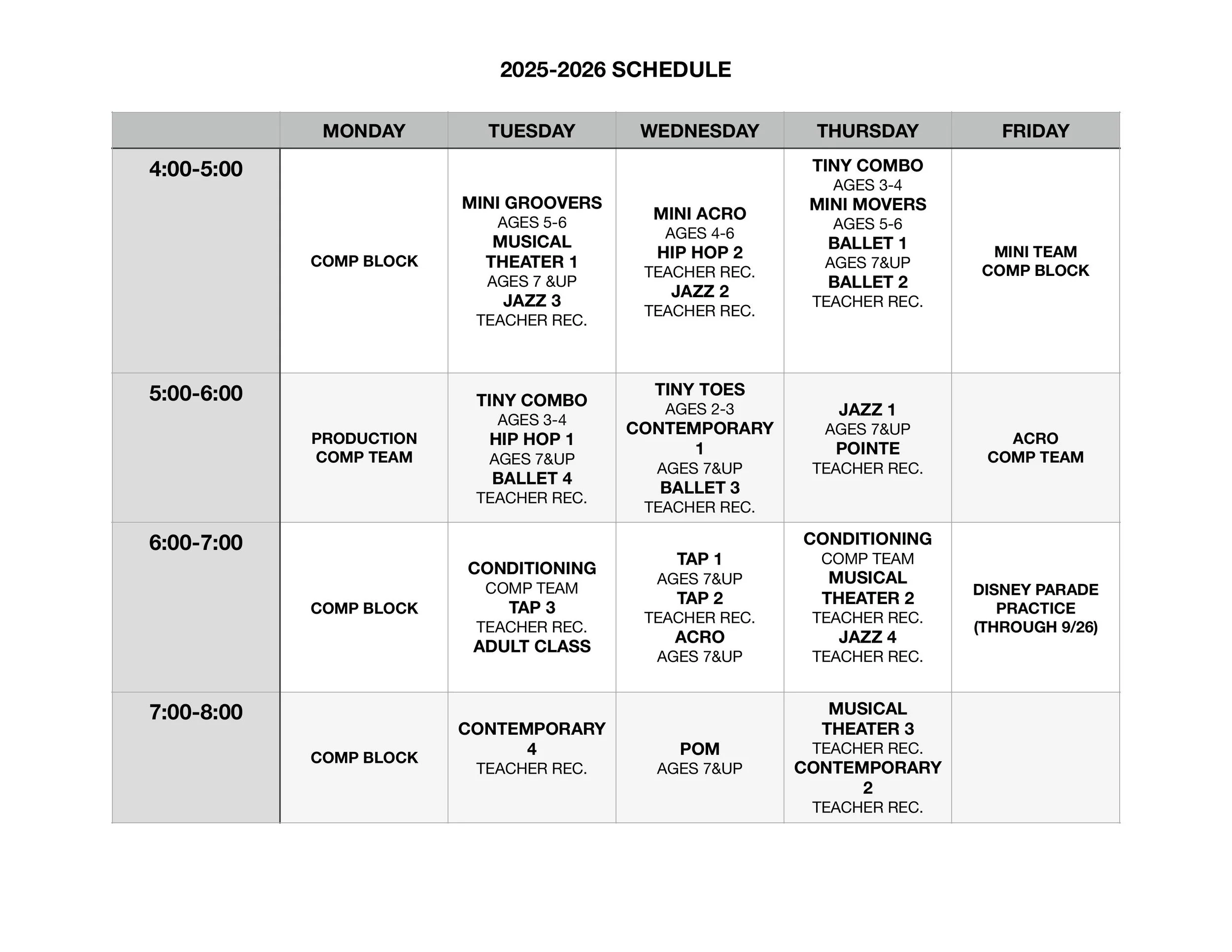 2025-2026 SCHEDULE

| | MONDAY | TUESDAY | WEDNESDAY | THURSDAY | FRIDAY |
|---|---|---|---|---|---|
| 4:00-5:00 | COMP BLOCK | MINI GROOVERS AGES 5-6 MUSICAL THEATER 1 AGES 7 &UP JAZZ 3 TEACHER REC. | MINI ACRO AGES 4-6 HIP HOP 2 TEACHER REC. JAZZ 2 TEACHER REC. | TINY COMBO AGES 3-4 MINI MOVERS AGES 5-6 BALLET 1 AGES 7&UP BALLET 2 TEACHER REC. | MINI TEAM COMP BLOCK |
| 5:00-6:00 | PRODUCTION COMP TEAM | TINY COMBO AGES 3-4 HIP HOP 1 AGES 7&UP BALLET 4 TEACHER REC. | TINY TOES AGES 2-3 CONTEMPORARY 1 AGES 7&UP BALLET 3 TEACHER REC. | JAZZ 1 AGES 7&UP POINTE TEACHER REC. | ACRO COMP TEAM |
| 6:00-7:00 | COMP BLOCK | CONDITIONING COMP TEAM TAP 3 TEACHER REC. ADULT CLASS | TAP 1 AGES 7&UP TAP 2 TEACHER REC. ACRO AGES 7&UP | CONDITIONING COMP TEAM MUSICAL THEATER 2 TEACHER REC. JAZZ 4 TEACHER REC. | DISNEY PARADE PRACTICE (THROUGH 9/26) |
| 7:00-8:00 | COMP BLOCK | CONTEMPORARY 4 TEACHER REC. | POM AGES 7&UP | MUSICAL THEATER 3 TEACHER REC. CONTEMPORARY 2 TEACHER REC. | |